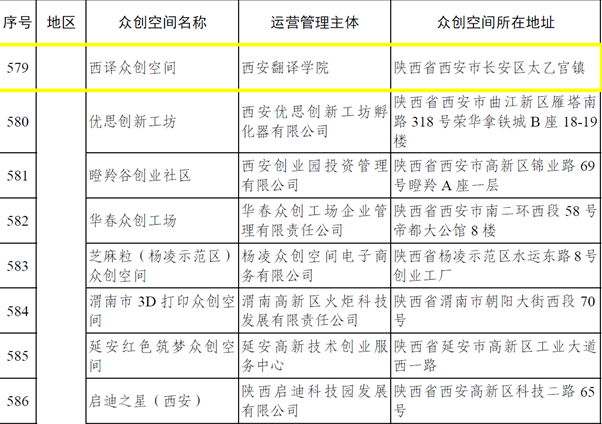 | 序号 | 地区 | 众创空间名称 | 运营管理主体 | 众创空间所在地址 |
|---|---|---|---|---|
| 579 | | 西译众创空间 | 西安翻译学院 | 陕西省西安市长安区太乙宫镇 |
| 580 | | 优思创新工坊 | 西安优思创新工坊孵化器有限公司 | 陕西省西安市曲江新区雁塔南路 318 号荣华拿铁城 B 座 18-19 楼 |
| 581 | | 瞪羚谷创业社区 | 西安创业园投资管理有限公司 | 陕西省西安市高新区锦业路 69 号瞪羚 A 座一层 |
| 582 | | 华春众创工场 | 华春众创工场企业管理有限责任公司 | 陕西省西安市南二环西段 58 号帝都大公馆 8 楼 |
| 583 | | 芝麻粒（杨凌示范区）众创空间 | 杨凌众创空间电子商务有限公司 | 陕西省杨凌示范区水运东路 8 号创业工厂 |
| 584 | | 渭南市 3D 打印众创空间 | 渭南高新区火炬科技发展有限责任公司 | 陕西省渭南市朝阳大街西段 70 号 |
| 585 | | 延安红色筑梦众创空间 | 延安高新技术创业服务中心 | 陕西省延安市高新区工业大道西一路 |
| 586 | | 启迪之星（西安） | 陕西启迪科技园发展有限公司 | 陕西省西安高新区科技二路 65 号 |